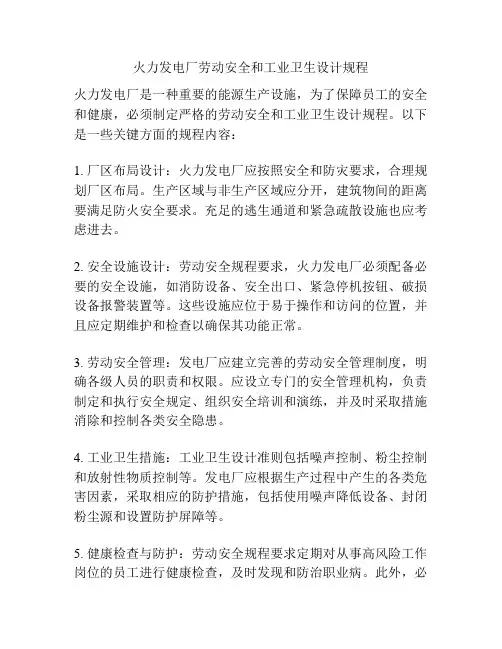 火力发电厂劳动安全和工业卫生设计规程

火力发电厂是一种重要的能源生产设施，为了保障员工的安全和健康，必须制定严格的劳动安全和工业卫生设计规程。以下是一些关键方面的规程内容：

1. 厂区布局设计：火力发电厂应按照安全和防灾要求，合理规划厂区布局。生产区域与非生产区域应分开，建筑物间的距离要满足防火安全要求。充足的逃生通道和紧急疏散设施也应考虑进去。

2. 安全设施设计：劳动安全规程要求，火力发电厂必须配备必要的安全设施，如消防设备、安全出口、紧急停机按钮、破损设备报警装置等。这些设施应位于易于操作和访问的位置，并且应定期维护和检查以确保其功能正常。

3. 劳动安全管理：发电厂应建立完善的劳动安全管理制度，明确各级人员的职责和权限。应设立专门的安全管理机构，负责制定和执行安全规定、组织安全培训和演练，并及时采取措施消除和控制各类安全隐患。

4. 工业卫生措施：工业卫生设计准则包括噪声控制、粉尘控制和放射性物质控制等。发电厂应根据生产过程中产生的各类危害因素，采取相应的防护措施，包括使用噪声降低设备、封闭粉尘源和设置防护屏障等。

5. 健康检查与防护：劳动安全规程要求定期对从事高风险工作岗位的员工进行健康检查，及时发现和防治职业病。此外，必